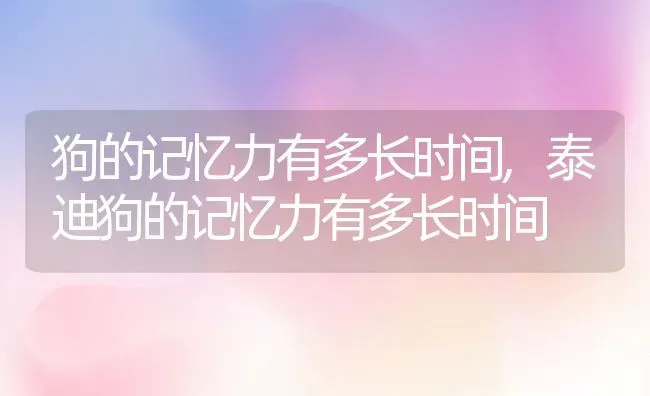 狗的记忆力有多长时间，泰迪狗的记忆力有多长时间